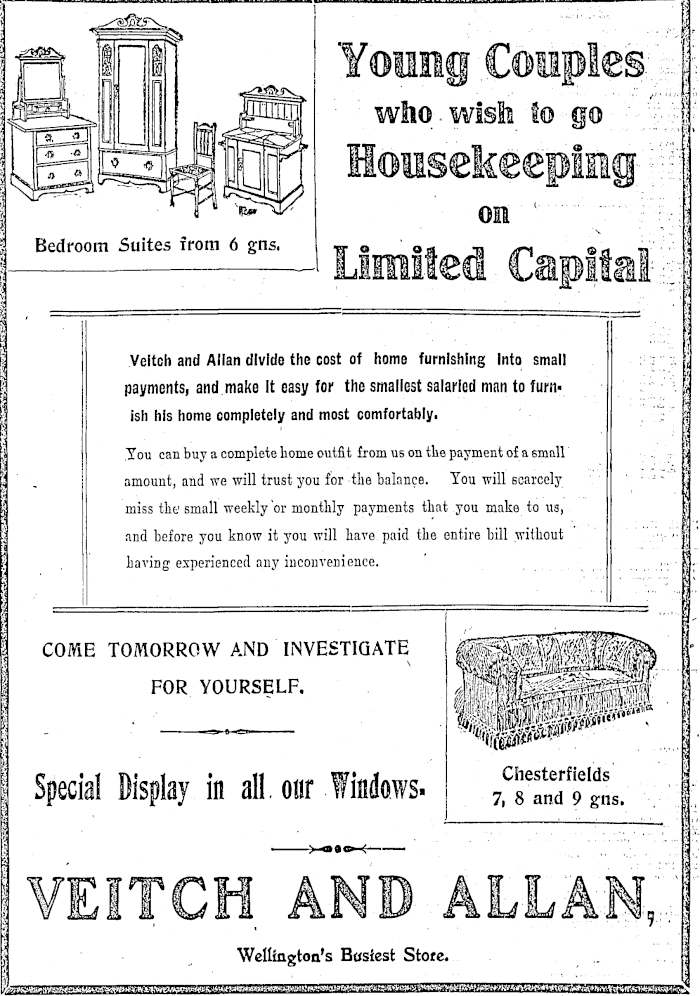 Bedroom Suites from 6 gns.

Young Couples who wish to go Housekeeping on Limited Capital

Veitch and Allan divide the cost of home furnishing into small payments, and make it easy for the smallest salaried man to furnish his home completely and most comfortably.

You can buy a complete home outfit from us on the payment of a small amount, and we will trust you for the balance. You will scarcely miss the small weekly or monthly payments that you make to us, and before you know it you will have paid the entire bill without having experienced any inconvenience.

COME TOMORROW AND INVESTIGATE FOR YOURSELF.

Special Display in all our Windows.

Chesterfields 7, 8 and 9 gns.

VEITCH AND ALLAN,

Wellington's Busiest Store.